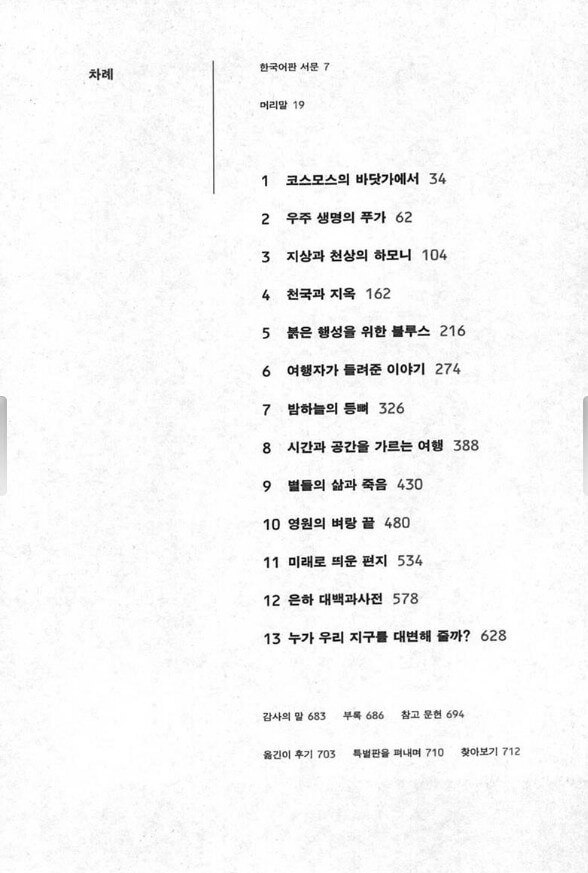 차례

한국어판 서문 7

머리말 19

1 코스모스의 바닷가에서 34

2 우주 생명의 푸가 62

3 지상과 천상의 하모니 104

4 천국과 지옥 162

5 붉은 행성을 위한 블루스 216

6 여행자가 들려준 이야기 274

7 밤하늘의 등뼈 326

8 시간과 공간을 가르는 여행 388

9 별들의 삶과 죽음 430

10 영원의 벼랑 끝 480

11 미래로 띄운 편지 534

12 은하 대백과사전 578

13 누가 우리 지구를 대변해 줄까? 628

감사의 말 683 부록 686 참고 문헌 694

옮긴이 후기 703 특별판을 펴내며 710 찾아보기 712